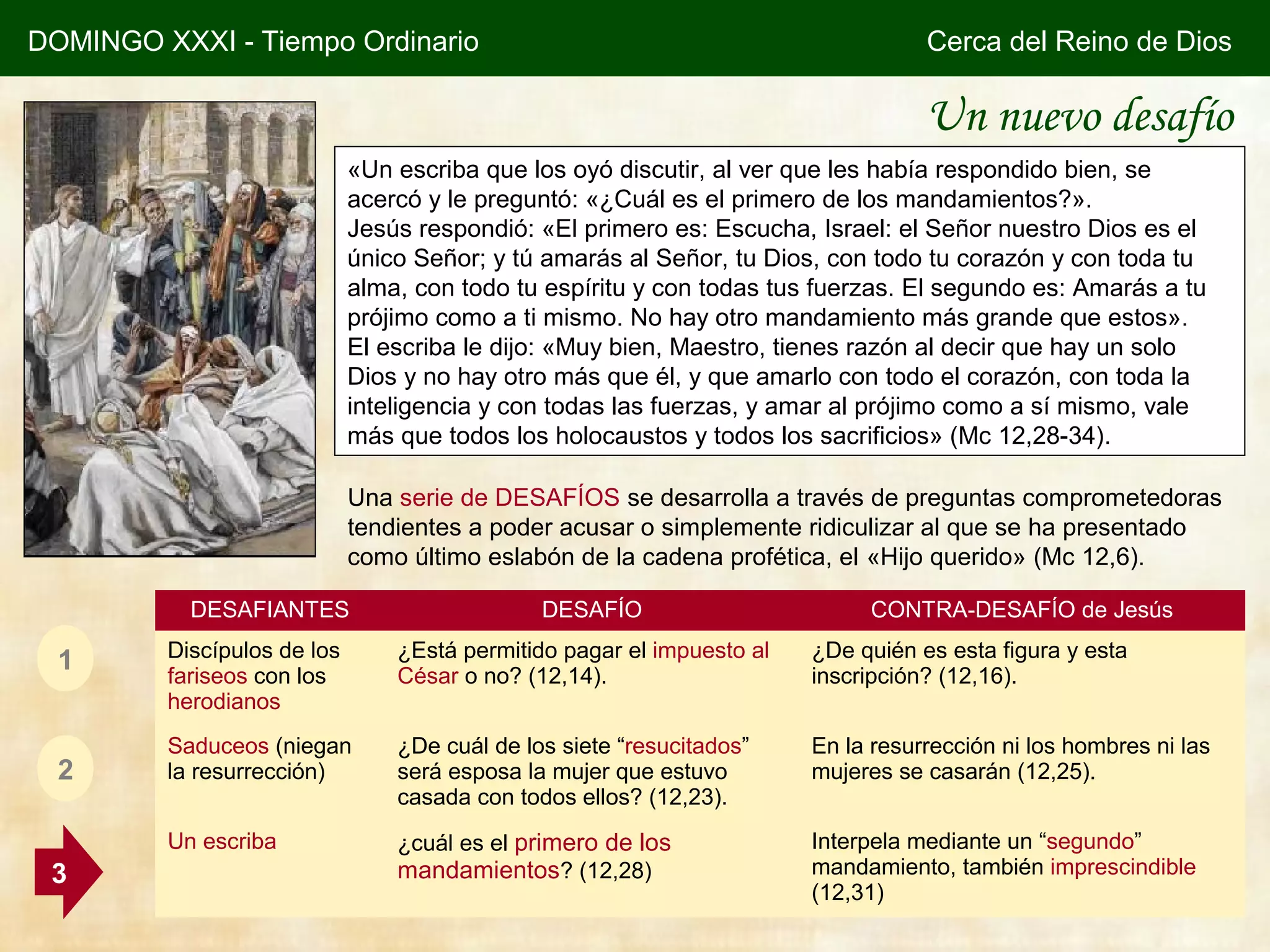 DOMINGO XXXI - Tiempo Ordinario

Cerca del Reino de Dios

Un nuevo desafío

«Un escriba que los oyó discutir, al ver que les había respondido bien, se acercó y le preguntó: «¿Cuál es el primero de los mandamientos?». Jesús respondió: «El primero es: Escucha, Israel: el Señor nuestro Dios es el único Señor; y tú amarás al Señor, tu Dios, con todo tu corazón y con toda tu alma, con todo tu espíritu y con todas tus fuerzas. El segundo es: Amarás a tu prójimo como a ti mismo. No hay otro mandamiento más grande que estos». El escriba le dijo: «Muy bien, Maestro, tienes razón al decir que hay un solo Dios y no hay otro más que él, y que amarlo con todo el corazón, con toda la inteligencia y con todas las fuerzas, y amar al prójimo como a sí mismo, vale más que todos los holocaustos y todos los sacrificios» (Mc 12,28-34).

Una serie de DESAFÍOS se desarrolla a través de preguntas comprometedoras tendientes a poder acusar o simplemente ridiculizar al que se ha presentado como último eslabón de la cadena profética, el «Hijo querido» (Mc 12,6).

| | DESAFIANTES | DESAFÍO | CONTRA-DESAFÍO de Jesús |
|---|---|---|---|
| 1 | Discípulos de los fariseos con los herodianos | ¿Está permitido pagar el impuesto al César o no? (12,14). | ¿De quién es esta figura y esta inscripción? (12,16). |
| 2 | Saduceos (niegan la resurrección) | ¿De cuál de los siete “resucitados” será esposa la mujer que estuvo casada con todos ellos? (12,23). | En la resurrección ni los hombres ni las mujeres se casarán (12,25). |
| 3 | Un escriba | ¿cuál es el primero de los mandamientos? (12,28) | Interpela mediante un “segundo” mandamiento, también imprescindible (12,31) |